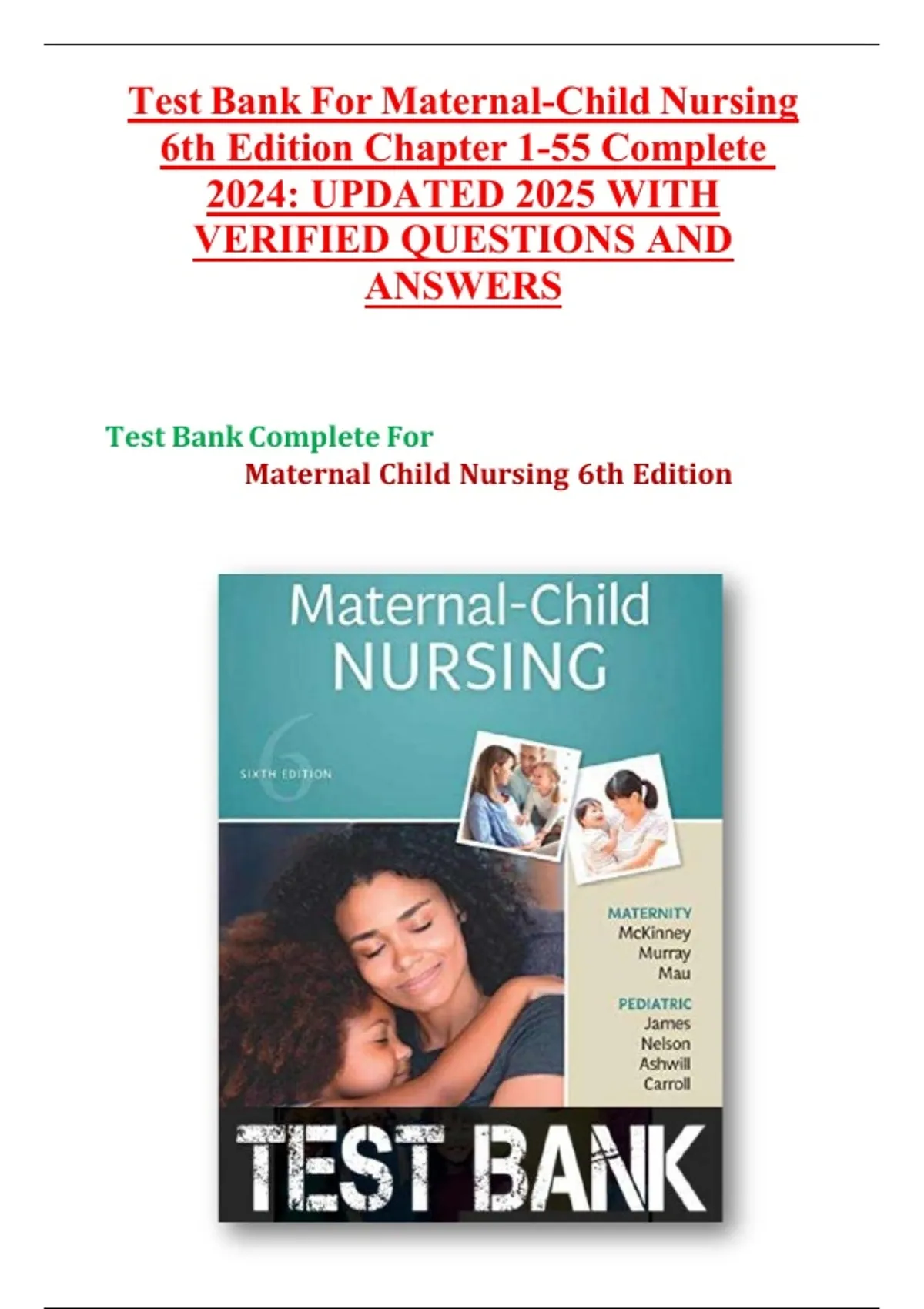 Test Bank For Maternal-Child Nursing 6th Edition Chapter 1-55 Complete 2024: UPDATED 2025 WITH VERIFIED QUESTIONS AND ANSWERS

Test Bank Complete For
Maternal Child Nursing 6th Edition

Maternal-Child NURSING

6
SIXTH EDITION

MATERNITY
McKinney
Murray
Mau

PEDIATRIC
James
Nelson
Ashwill
Carroll

TEST BANK